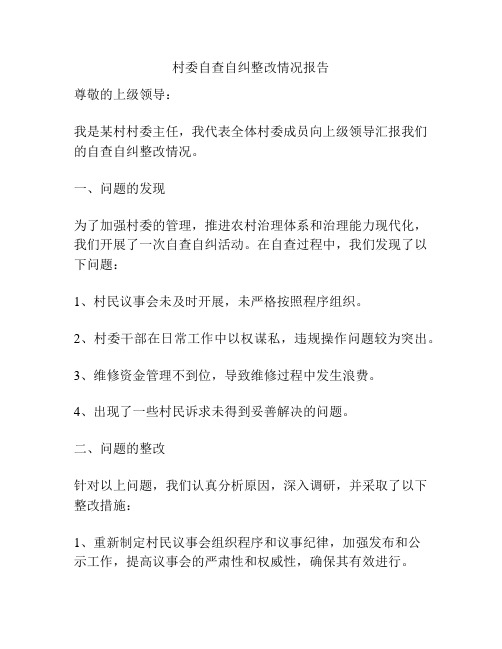 村委自查自纠整改情况报告

尊敬的上级领导：

我是某村村委主任，我代表全体村委成员向上级领导汇报我们的自查自纠整改情况。

一、问题的发现

为了加强村委的管理，推进农村治理体系和治理能力现代化，我们开展了一次自查自纠活动。在自查过程中，我们发现了以下问题：

1、村民议事会未及时开展，未严格按照程序组织。

2、村委干部在日常工作中以权谋私，违规操作问题较为突出。

3、维修资金管理不到位，导致维修过程中发生浪费。

4、出现了一些村民诉求未得到妥善解决的问题。

二、问题的整改

针对以上问题，我们认真分析原因，深入调研，并采取了以下整改措施：

1、重新制定村民议事会组织程序和议事纪律，加强发布和公示工作，提高议事会的严肃性和权威性，确保其有效进行。